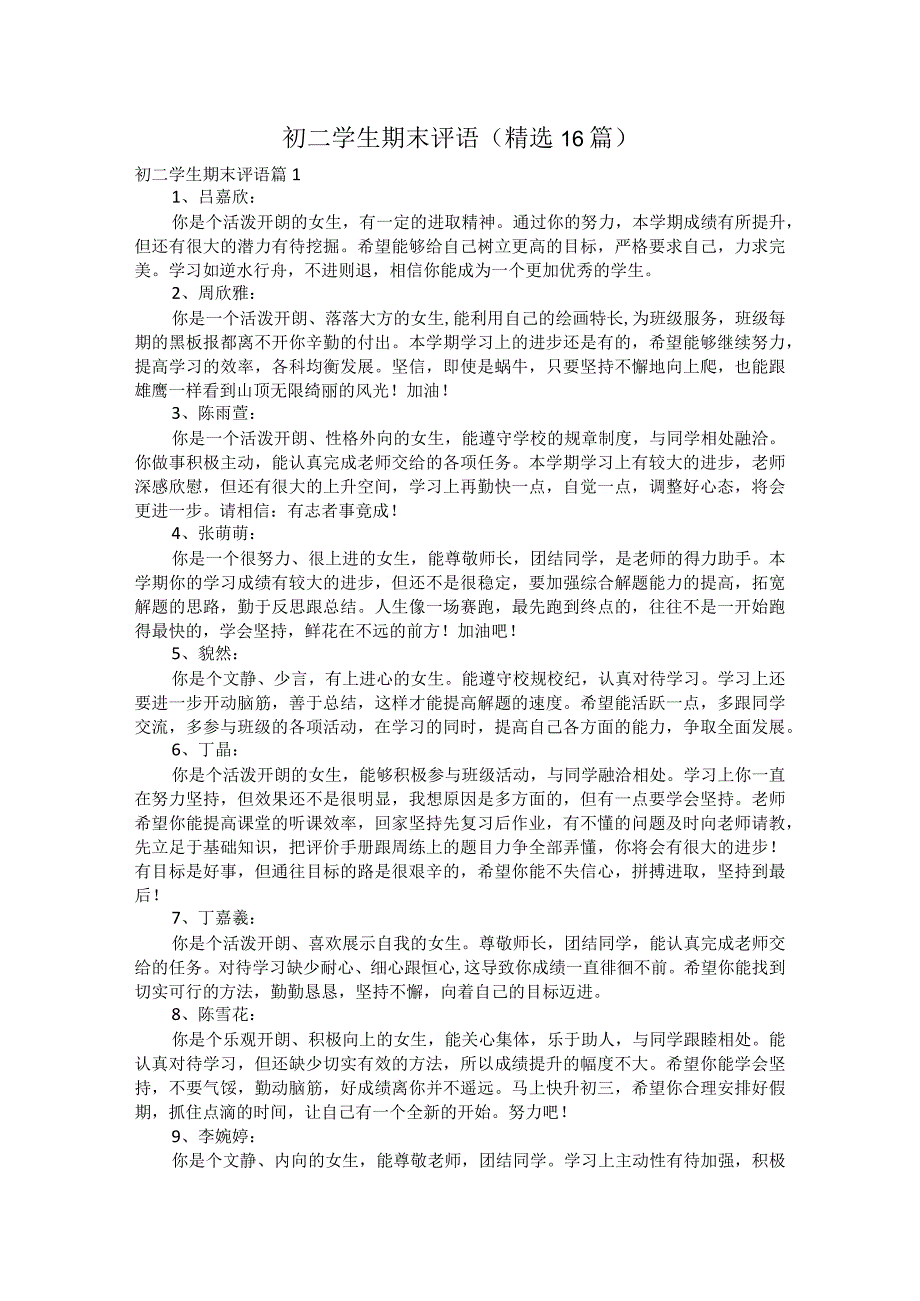 初二学生期末评语（精选16篇）

初二学生期末评语篇1

1、吕嘉欣：

你是个活泼开朗的女生，有一定的进取精神。通过你的努力，本学期成绩有所提升，但还有很大的潜力有待挖掘。希望能够给自己树立更高的目标，严格要求自己，力求完美。学习如逆水行舟，不进则退，相信你能成为一个更加优秀的学生。

2、周欣雅：

你是一个活泼开朗、落落大方的女生,能利用自己的绘画特长,为班级服务，班级每期的黑板报都离不开你辛勤的付出。本学期学习上的进步还是有的，希望能够继续努力，提高学习的效率，各科均衡发展。坚信，即使是蜗牛，只要坚持不懈地向上爬，也能跟雄鹰一样看到山顶无限绮丽的风光！加油！

3、陈雨萱：

你是一个活泼开朗、性格外向的女生，能遵守学校的规章制度，与同学相处融洽。你做事积极主动，能认真完成老师交给的各项任务。本学期学习上有较大的进步，老师深感欣慰，但还有很大的上升空间，学习上再勤快一点，自觉一点，调整好心态，将会更进一步。请相信：有志者事竟成！

4、张萌萌：

你是一个很努力、很上进的女生，能尊敬师长，团结同学，是老师的得力助手。本学期你的学习成绩有较大的进步，但还不是很稳定，要加强综合解题能力的提高，拓宽解题的思路，勤于反思跟总结。人生像一场赛跑，最先跑到终点的，往往不是一开始跑得最快的，学会坚持，鲜花在不远的前方！加油吧！

5、貌然：

你是个文静、少言，有上进心的女生。能遵守校规校纪，认真对待学习。学习上还要进一步开动脑筋，善于总结，这样才能提高解题的速度。希望能活跃一点，多跟同学交流，多参与班级的各项活动，在学习的同时，提高自己各方面的能力，争取全面发展。

6、丁晶：

你是个活泼开朗的女生，能够积极参与班级活动，与同学融洽相处。学习上你一直在努力坚持，但效果还不是很明显，我想原因是多方面的，但有一点要学会坚持。老师希望你能提高课堂的听课效率，回家坚持先复习后作业，有不懂的问题及时向老师请教，先立足于基础知识，把评价手册跟周练上的题目力争全部弄懂，你将会有很大的进步！有目标是好事，但通往目标的路是很艰辛的，希望你能不失信心，拼搏进取，坚持到最后！

7、丁嘉羲：

你是个活泼开朗、喜欢展示自我的女生。尊敬师长，团结同学，能认真完成老师交给的任务。对待学习缺少耐心、细心跟恒心,这导致你成绩一直徘徊不前。希望你能找到切实可行的方法，勤勤恳恳，坚持不懈，向着自己的目标迈进。

8、陈雪花：

你是个乐观开朗、积极向上的女生，能关心集体，乐于助人，与同学跟睦相处。能认真对待学习，但还缺少切实有效的方法，所以成绩提升的幅度不大。希望你能学会坚持，不要气馁，勤动脑筋，好成绩离你并不遥远。马上快升初三，希望你合理安排好假期，抓住点滴的时间，让自己有一个全新的开始。努力吧！

9、李婉婷：

你是个文静、内向的女生，能尊敬老师，团结同学。学习上主动性有待加强，积极